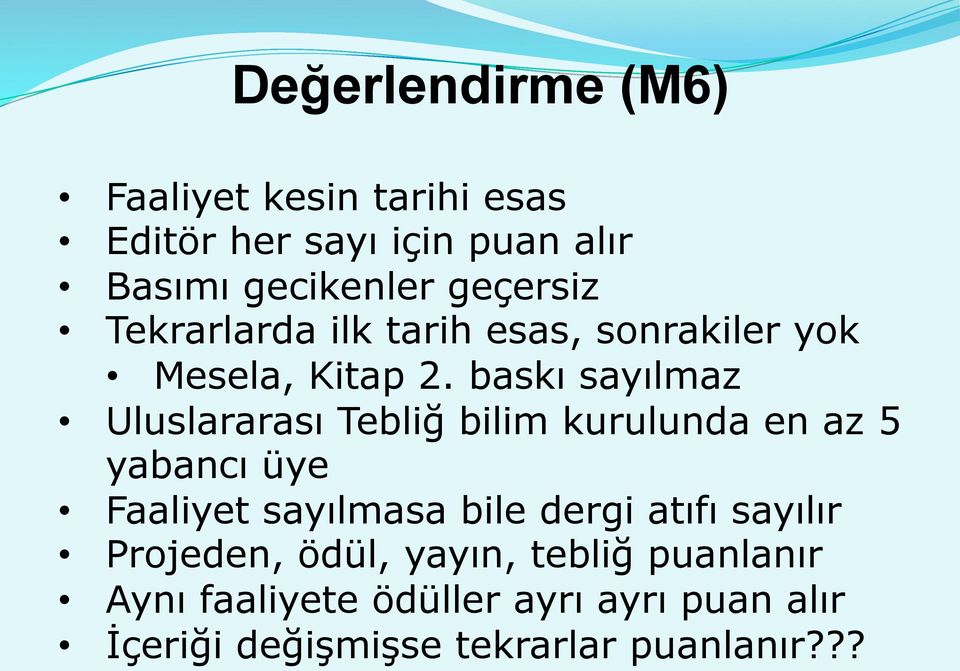 Değerlendirme (M6)

• Faaliyet kesin tarihi esas
• Editör her sayı için puan alır
• Basımı gecikenler geçersiz
• Tekrarlarda ilk tarih esas, sonrakiler yok
  • Mesela, Kitap 2. baskı sayılmaz
• Uluslararası Tebliğ bilim kurulunda en az 5 yabancı üye
• Faaliyet sayılmasa bile dergi atıfı sayılır
• Projeden, ödül, yayın, tebliğ puanlanır
• Aynı faaliyete ödüller ayrı ayrı puan alır
• İçeriği değişmişse tekrarlar puanlanır???